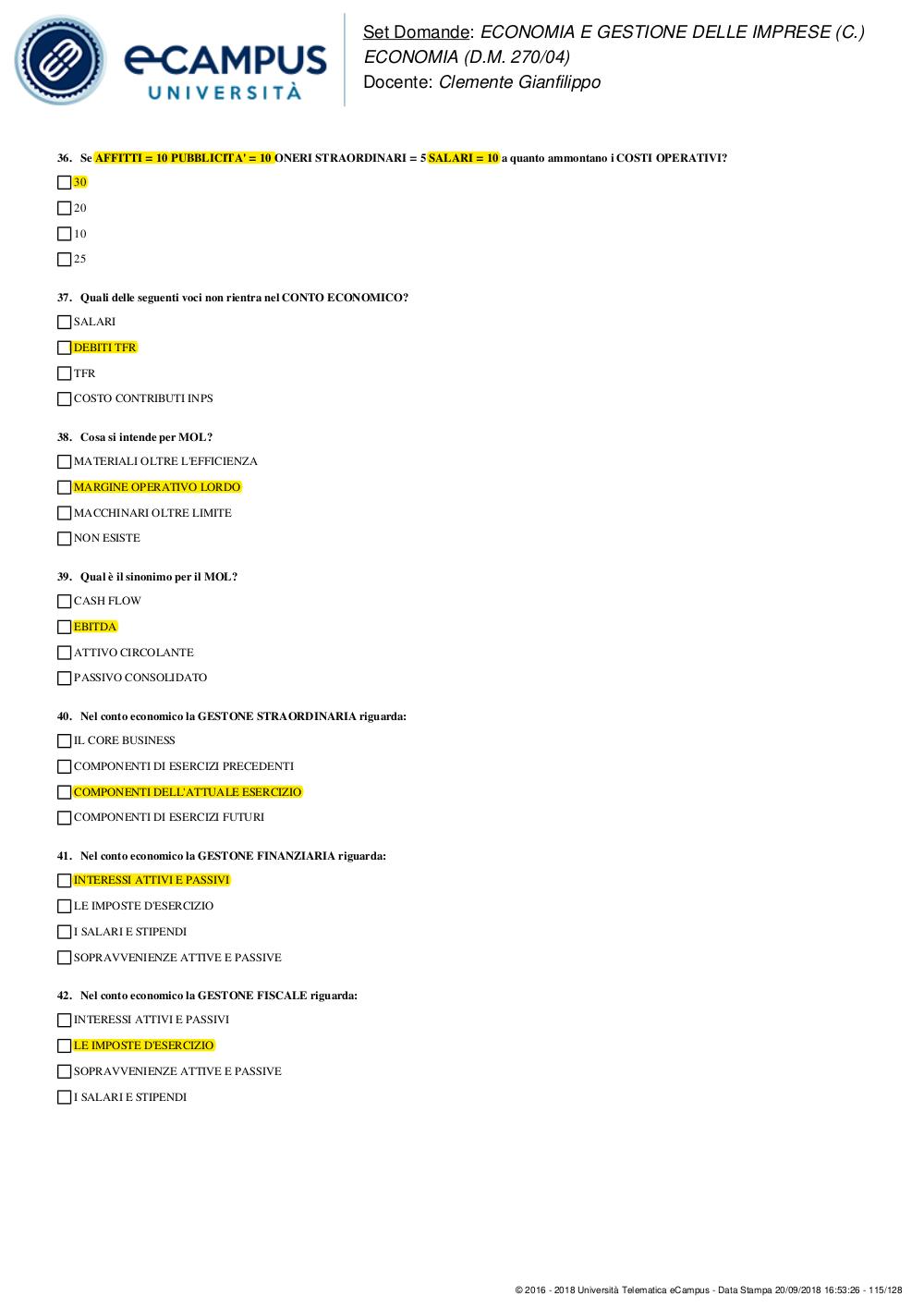 eCAMPUS
UNIVERSITÀ

Set Domande: ECONOMIA E GESTIONE DELLE IMPRESE (C.) ECONOMIA (D.M. 270/04)
Docente: Clemente Gianfilippo

36. Se AFFITTI = 10 PUBBLICITA' = 10 ONERI STRAORDINARI = 5 SALARI = 10 a quanto ammontano i COSTI OPERATIVI?

30

20

10

25

37. Quali delle seguenti voci non rientra nel CONTO ECONOMICO?

SALARI

DEBITI TFR

TFR

COSTO CONTRIBUTI INPS

38. Cosa si intende per MOL?

MATERIALI OLTRE L'EFFICIENZA

MARGINE OPERATIVO LORDO

MACCHINARI OLTRE LIMITE

NON ESISTE

39. Qual è il sinonimo per il MOL?

CASH FLOW

EBITDA

ATTIVO CIRCOLANTE

PASSIVO CONSOLIDATO

40. Nel conto economico la GESTONE STRAORDINARIA riguarda:

IL CORE BUSINESS

COMPONENTI DI ESERCIZI PRECEDENTI

COMPONENTI DELL'ATTUALE ESERCIZIO

COMPONENTI DI ESERCIZI FUTURI

41. Nel conto economico la GESTONE FINANZIARIA riguarda:

INTERESSI ATTIVI E PASSIVI

LE IMPOSTE D'ESERCIZIO

I SALARI E STIPENDI

SOPRAVVENIENZE ATTIVE E PASSIVE

42. Nel conto economico la GESTONE FISCALE riguarda:

INTERESSI ATTIVI E PASSIVI

LE IMPOSTE D'ESERCIZIO

SOPRAVVENIENZE ATTIVE E PASSIVE

I SALARI E STIPENDI

© 2016 - 2018 Università Telematica eCampus - Data Stampa 20/09/2018 16:53:26 - 115/128